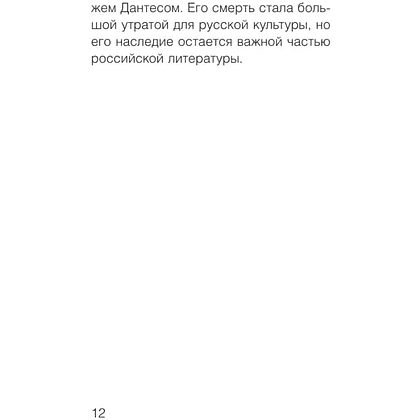 жем Дантесом. Его смерть стала большой утратой для русской культуры, но его наследие остается важной частью российской литературы.

12